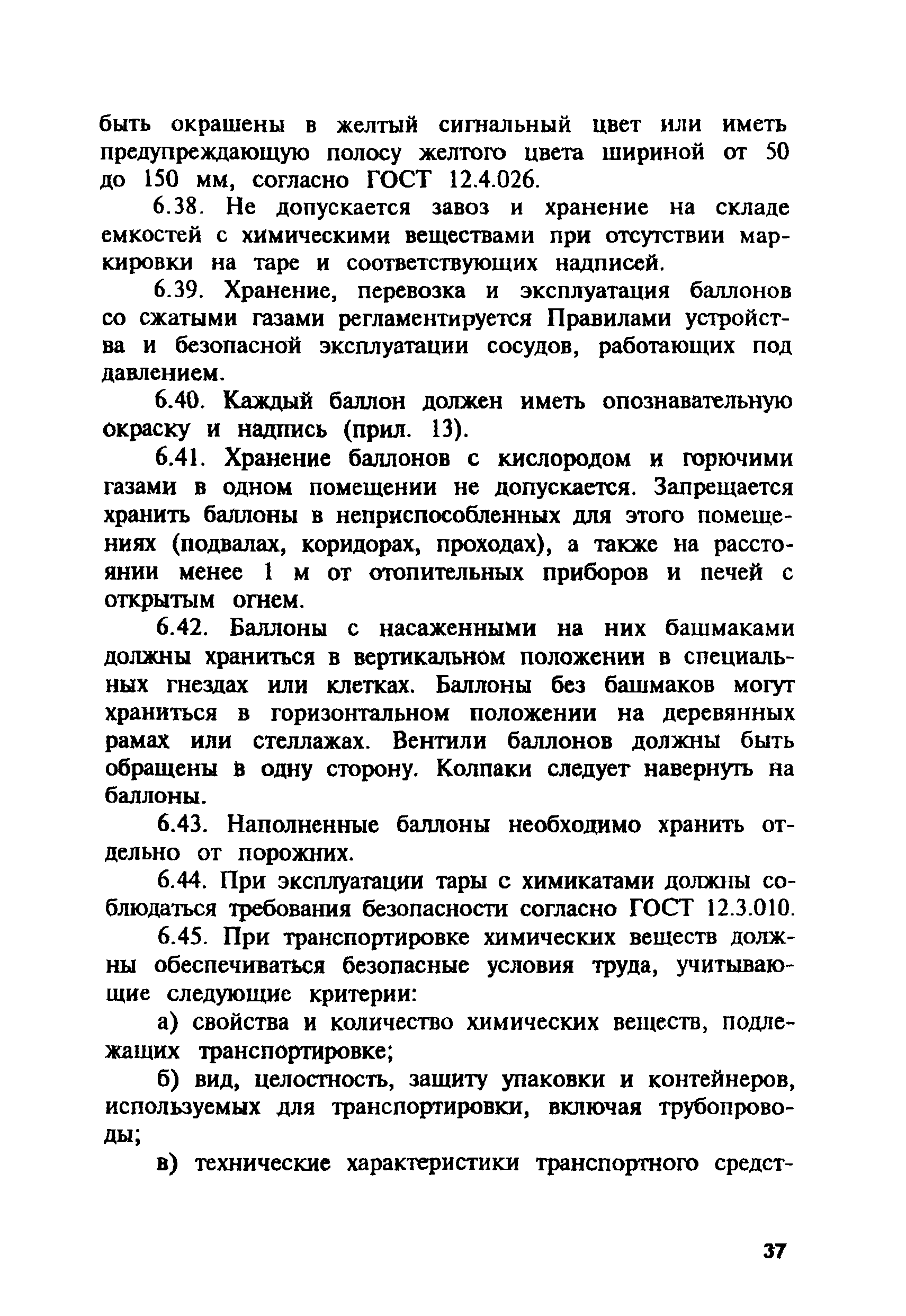 быть окрашены в желтый сигнальный цвет или иметь предупреждающую полосу желтого цвета шириной от 50 до 150 мм, согласно ГОСТ 12.4.026.

6.38. Не допускается завоз и хранение на складе емкостей с химическими веществами при отсутствии маркировки на таре и соответствующих надписей.

6.39. Хранение, перевозка и эксплуатация баллонов со сжатыми газами регламентируется Правилами устройства и безопасной эксплуатации сосудов, работающих под давлением.

6.40. Каждый баллон должен иметь опознавательную окраску и надпись (прил. 13).

6.41. Хранение баллонов с кислородом и горючими газами в одном помещении не допускается. Запрещается хранить баллоны в неприспособленных для этого помещениях (подвалах, коридорах, проходах), а также на расстоянии менее 1 м от отопительных приборов и печей с открытым огнем.

6.42. Баллоны с насаженными на них башмаками должны храниться в вертикальном положении в специальных гнездах или клетках. Баллоны без башмаков могут храниться в горизонтальном положении на деревянных рамах или стеллажах. Вентили баллонов должны быть обращены в одну сторону. Колпаки следует навернуть на баллоны.

6.43. Наполненные баллоны необходимо хранить отдельно от порожних.

6.44. При эксплуатации тары с химикатами должны соблюдаться требования безопасности согласно ГОСТ 12.3.010.

6.45. При транспортировке химических веществ должны обеспечиваться безопасные условия труда, учитывающие следующие критерии:

а) свойства и количество химических веществ, подлежащих транспортировке;

б) вид, целостность, защиту упаковки и контейнеров, используемых для транспортировки, включая трубопроводы;

в) технические характеристики транспортного средст-

37